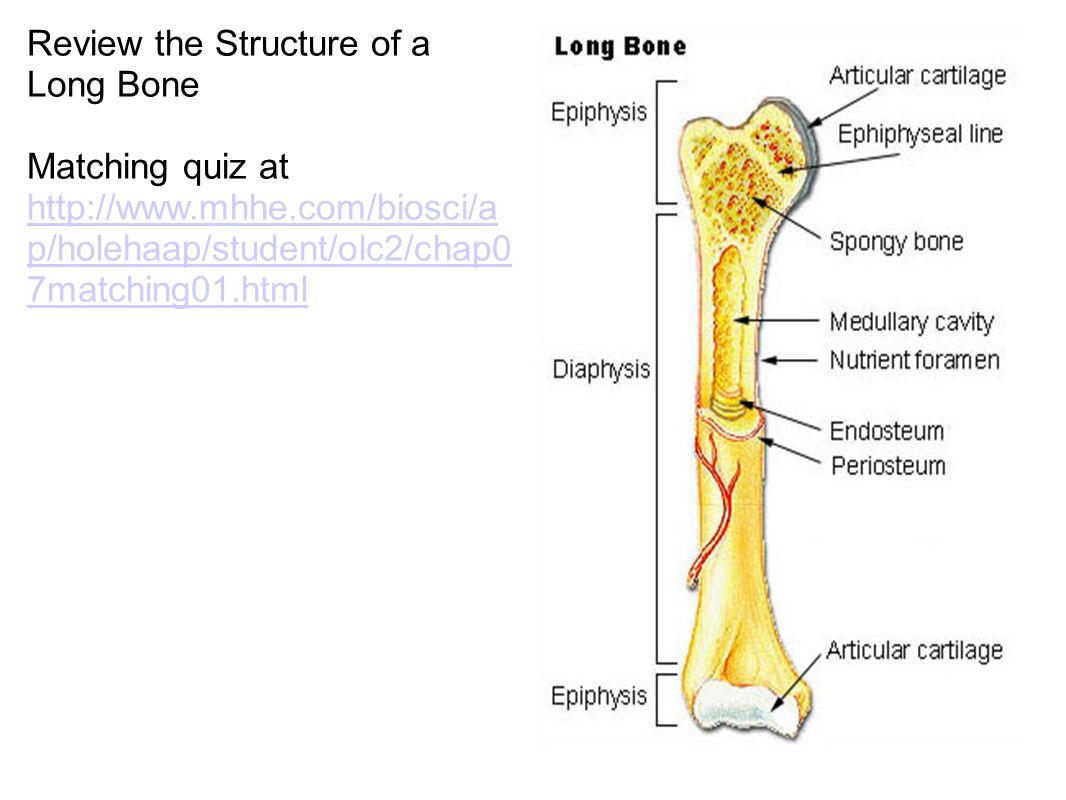 Review the Structure of a Long Bone

Matching quiz at http://www.mhhe.com/biosci/ap/holehaap/student/olc2/chap07matching01.html

Long Bone

Epiphysis

Diaphysis

Epiphysis

Articular cartilage

Ephiphyseal line

Spongy bone

Medullary cavity

Nutrient foramen

Endosteum

Periosteum

Articular cartilage